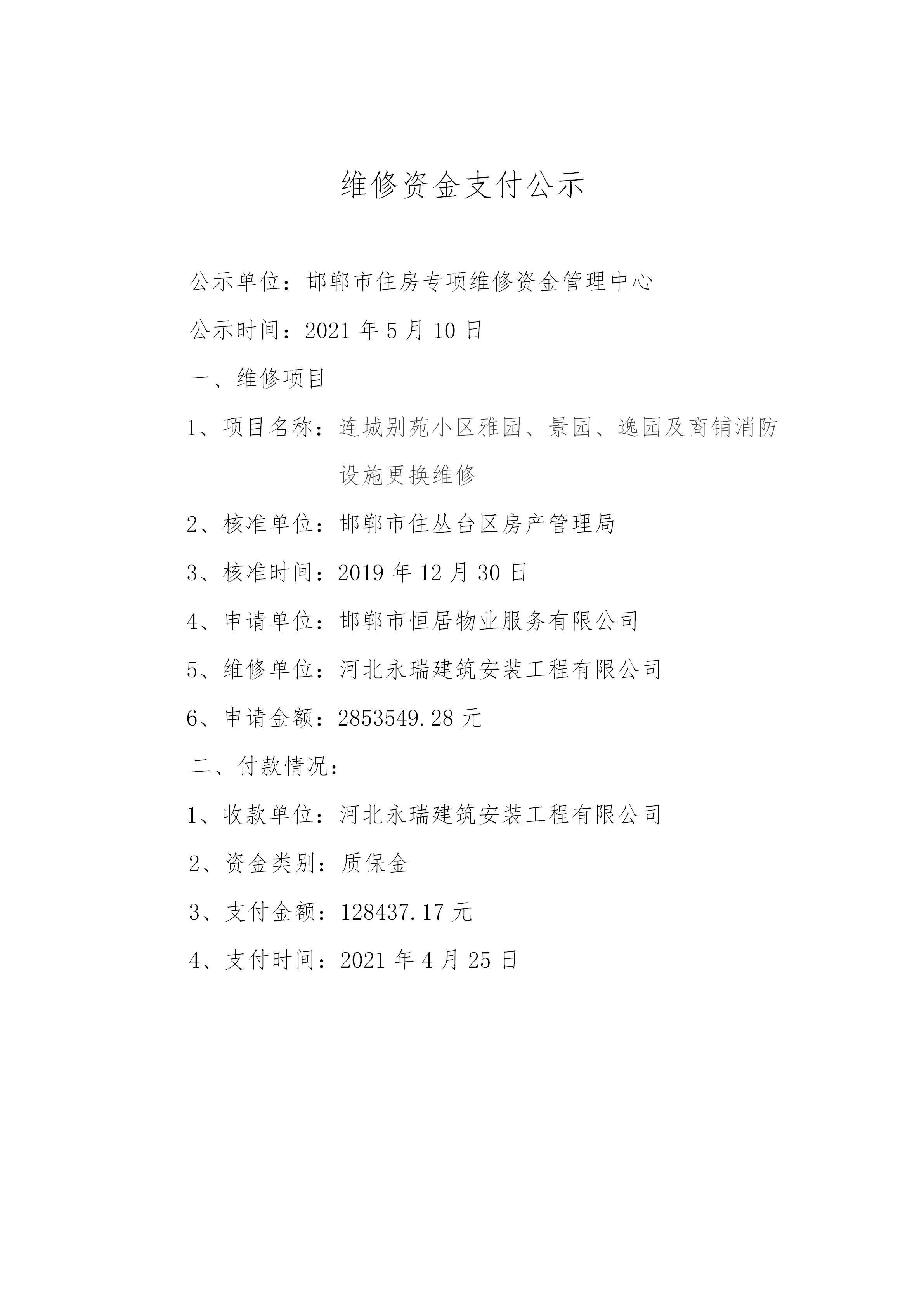 维修资金支付公示

公示单位：邯郸市住房专项维修资金管理中心

公示时间：2021 年 5 月 10 日

一、维修项目

1、项目名称：连城别苑小区雅园、景园、逸园及商铺消防设施更换维修

2、核准单位：邯郸市住丛台区房产管理局

3、核准时间：2019 年 12 月 30 日

4、申请单位：邯郸市恒居物业服务有限公司

5、维修单位：河北永瑞建筑安装工程有限公司

6、申请金额：2853549.28 元

二、付款情况：

1、收款单位：河北永瑞建筑安装工程有限公司

2、资金类别：质保金

3、支付金额：128437.17 元

4、支付时间：2021 年 4 月 25 日